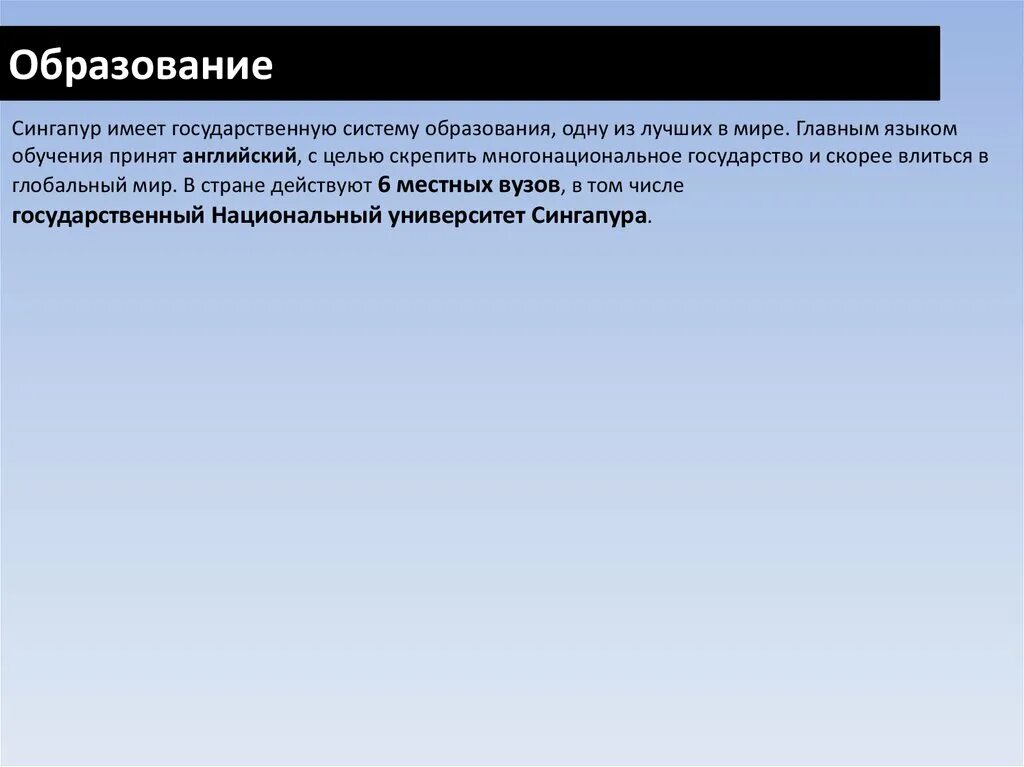 Образование

Сингапур имеет государственную систему образования, одну из лучших в мире. Главным языком обучения принят английский, с целью скрепить многонациональное государство и скорее влиться в глобальный мир. В стране действуют 6 местных вузов, в том числе государственный Национальный университет Сингапура.